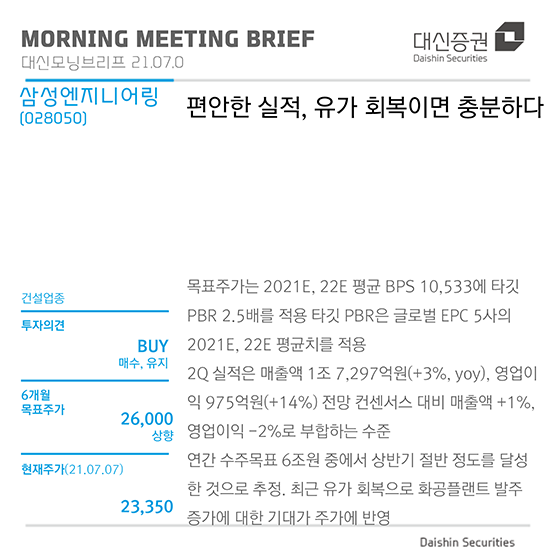 MORNING MEETING BRIEF
대신모닝브리프 21.07.0

대신증권
Daishin Securities

삼성엔지니어링
(028050)

편안한 실적, 유가 회복이면 충분하다

건설업종

투자의견
BUY
매수, 유지

6개월
목표주가
26,000
상향

현재주가(21.07.07)
23,350

목표주가는 2021E, 22E 평균 BPS 10,533에 타깃 PBR 2.5배를 적용 타깃 PBR은 글로벌 EPC 5사의 2021E, 22E 평균치를 적용

2Q 실적은 매출액 1조 7,297억원(+3%, yoy), 영업이익 975억원(+14%) 전망 컨센서스 대비 매출액 +1%, 영업이익 -2%로 부합하는 수준

연간 수주목표 6조원 중에서 상반기 절반 정도를 달성한 것으로 추정. 최근 유가 회복으로 화공플랜트 발주 증가에 대한 기대가 주가에 반영

Daishin Securities